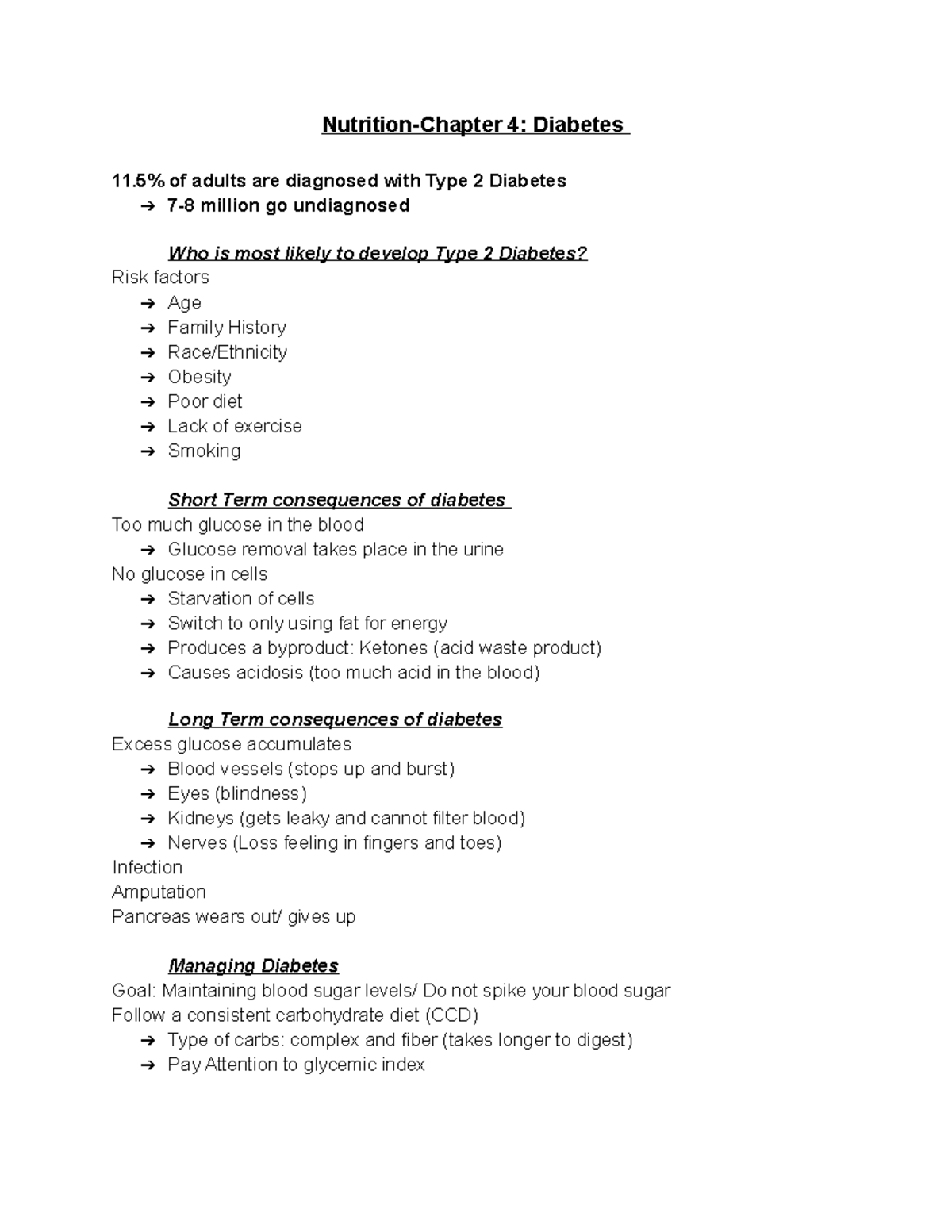 Nutrition-Chapter 4: Diabetes

11.5% of adults are diagnosed with Type 2 Diabetes
➔ 7-8 million go undiagnosed

Who is most likely to develop Type 2 Diabetes?
Risk factors
➔ Age
➔ Family History
➔ Race/Ethnicity
➔ Obesity
➔ Poor diet
➔ Lack of exercise
➔ Smoking

Short Term consequences of diabetes
Too much glucose in the blood
➔ Glucose removal takes place in the urine
No glucose in cells
➔ Starvation of cells
➔ Switch to only using fat for energy
➔ Produces a byproduct: Ketones (acid waste product)
➔ Causes acidosis (too much acid in the blood)

Long Term consequences of diabetes
Excess glucose accumulates
➔ Blood vessels (stops up and burst)
➔ Eyes (blindness)
➔ Kidneys (gets leaky and cannot filter blood)
➔ Nerves (Loss feeling in fingers and toes)
Infection
Amputation
Pancreas wears out/ gives up

Managing Diabetes
Goal: Maintaining blood sugar levels/ Do not spike your blood sugar
Follow a consistent carbohydrate diet (CCD)
➔ Type of carbs: complex and fiber (takes longer to digest)
➔ Pay Attention to glycemic index